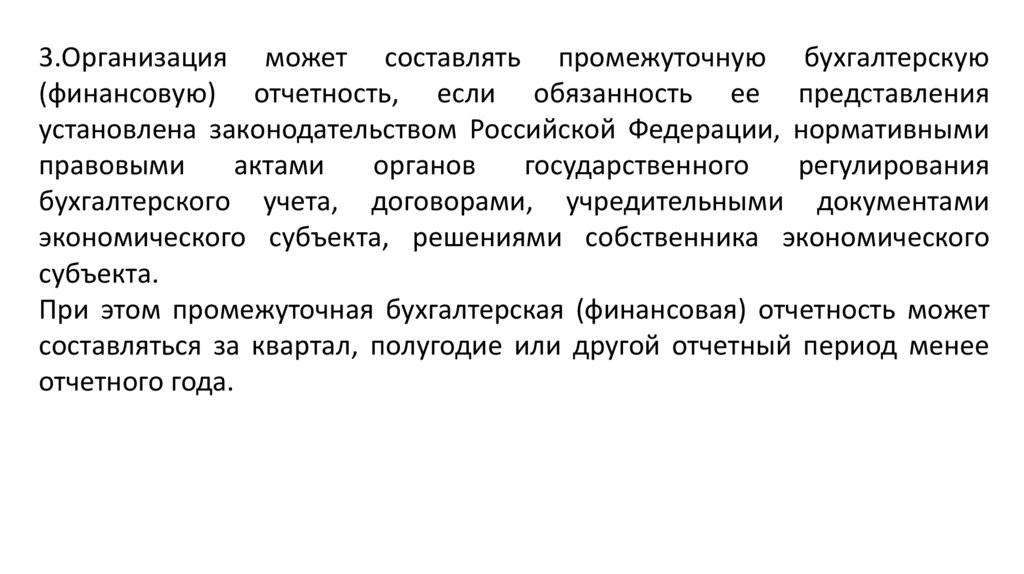 3.Организация может составлять промежуточную бухгалтерскую (финансовую) отчетность, если обязанность ее представления установлена законодательством Российской Федерации, нормативными правовыми актами органов государственного регулирования бухгалтерского учета, договорами, учредительными документами экономического субъекта, решениями собственника экономического субъекта.
При этом промежуточная бухгалтерская (финансовая) отчетность может составляться за квартал, полугодие или другой отчетный период менее отчетного года.